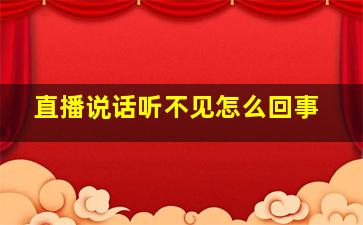 直播说话听不见怎么回事